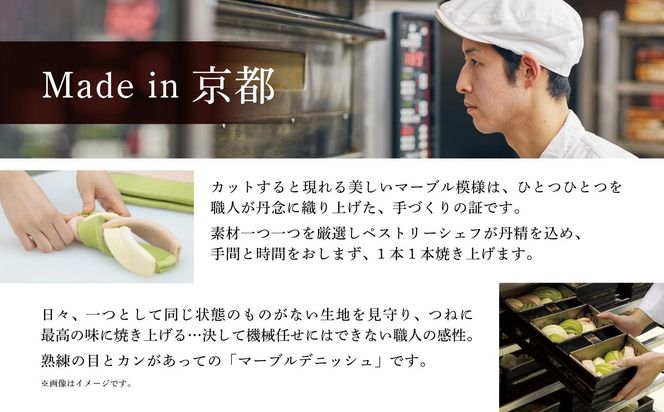 Made in 京都

カットすると現れる美しいマーブル模様は、ひとつひとつを職人が丹念に織り上げた、手づくりの証です。
素材一つ一つを厳選しペストリーシェフが丹精を込め、手間と時間をおしまず、１本１本焼き上げます。

日々、一つとして同じ状態のものがない生地を見守り、つねに最高の味に焼き上げる…決して機械任せにはできない職人の感性。
熟練の目とカンがあっての「マーブルデニッシュ」です。

※画像はイメージです。